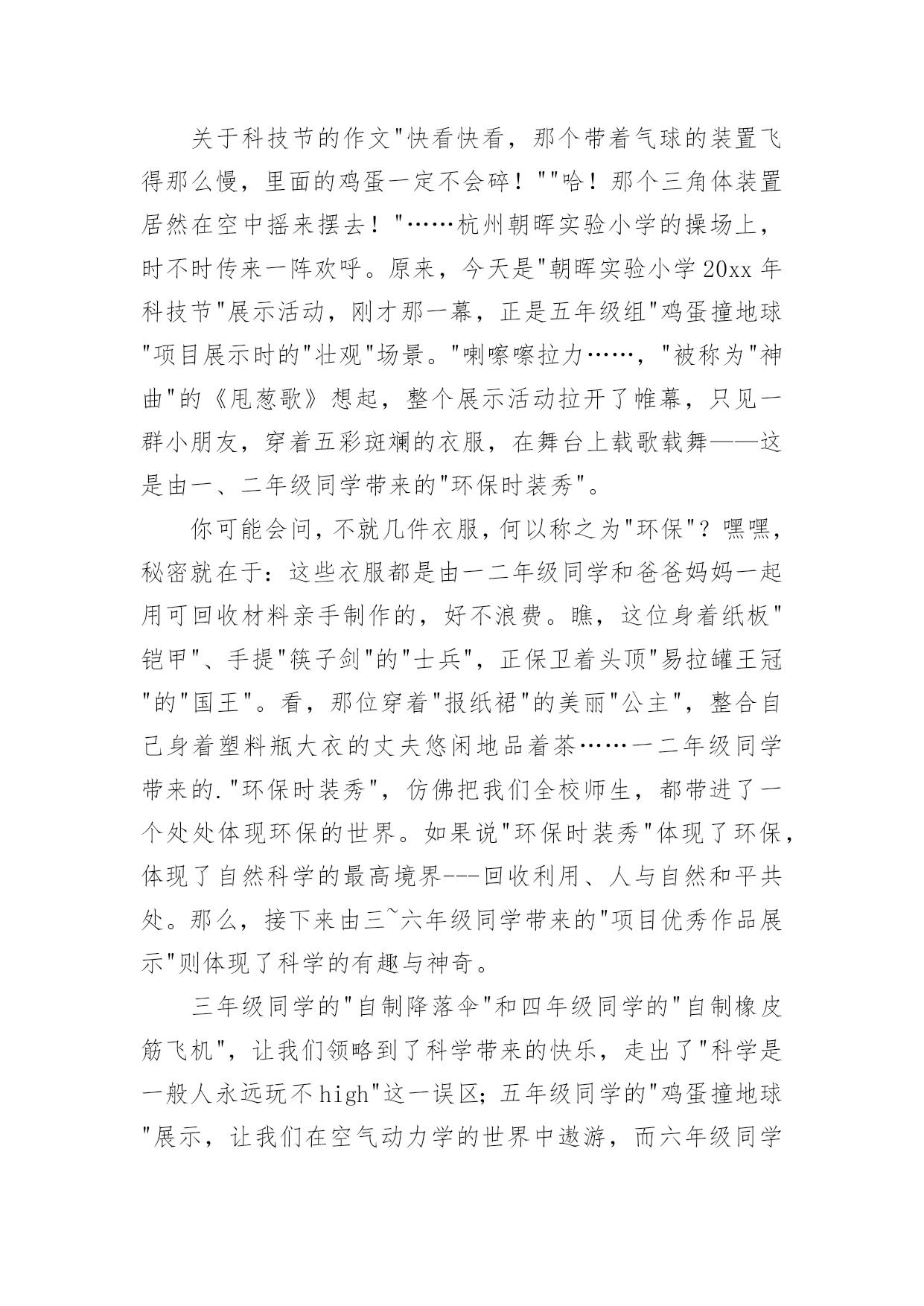 关于科技节的作文"快看快看，那个带着气球的装置飞得那么慢，里面的鸡蛋一定不会碎！""哈！那个三角体装置居然在空中摇来摆去！"……杭州朝晖实验小学的操场上，时不时传来一阵欢呼。原来，今天是"朝晖实验小学20xx年科技节"展示活动，刚才那一幕，正是五年级组"鸡蛋撞地球"项目展示时的"壮观"场景。"喇嚓嚓拉力……，"被称为"神曲"的《甩葱歌》想起，整个展示活动拉开了帷幕，只见一群小朋友，穿着五彩斑斓的衣服，在舞台上载歌载舞——这是由一、二年级同学带来的"环保时装秀"。

你可能会问，不就几件衣服，何以称之为"环保"？嘿嘿，秘密就在于：这些衣服都是由一二年级同学和爸爸妈妈一起用可回收材料亲手制作的，好不浪费。瞧，这位身着纸板"铠甲"、手提"筷子剑"的"士兵"，正保卫着头顶"易拉罐王冠"的"国王"。看，那位穿着"报纸裙"的美丽"公主"，整合自己身着塑料瓶大衣的丈夫悠闲地品着茶……一二年级同学带来的."环保时装秀"，仿佛把我们全校师生，都带进了一个处处体现环保的世界。如果说"环保时装秀"体现了环保，体现了自然科学的最高境界---回收利用、人与自然和平共处。那么，接下来由三~六年级同学带来的"项目优秀作品展示"则体现了科学的有趣与神奇。

三年级同学的"自制降落伞"和四年级同学的"自制橡皮筋飞机"，让我们领略到了科学带来的快乐，走出了"科学是一般人永远玩不high"这一误区；五年级同学的"鸡蛋撞地球"展示，让我们在空气动力学的世界中遨游，而六年级同学